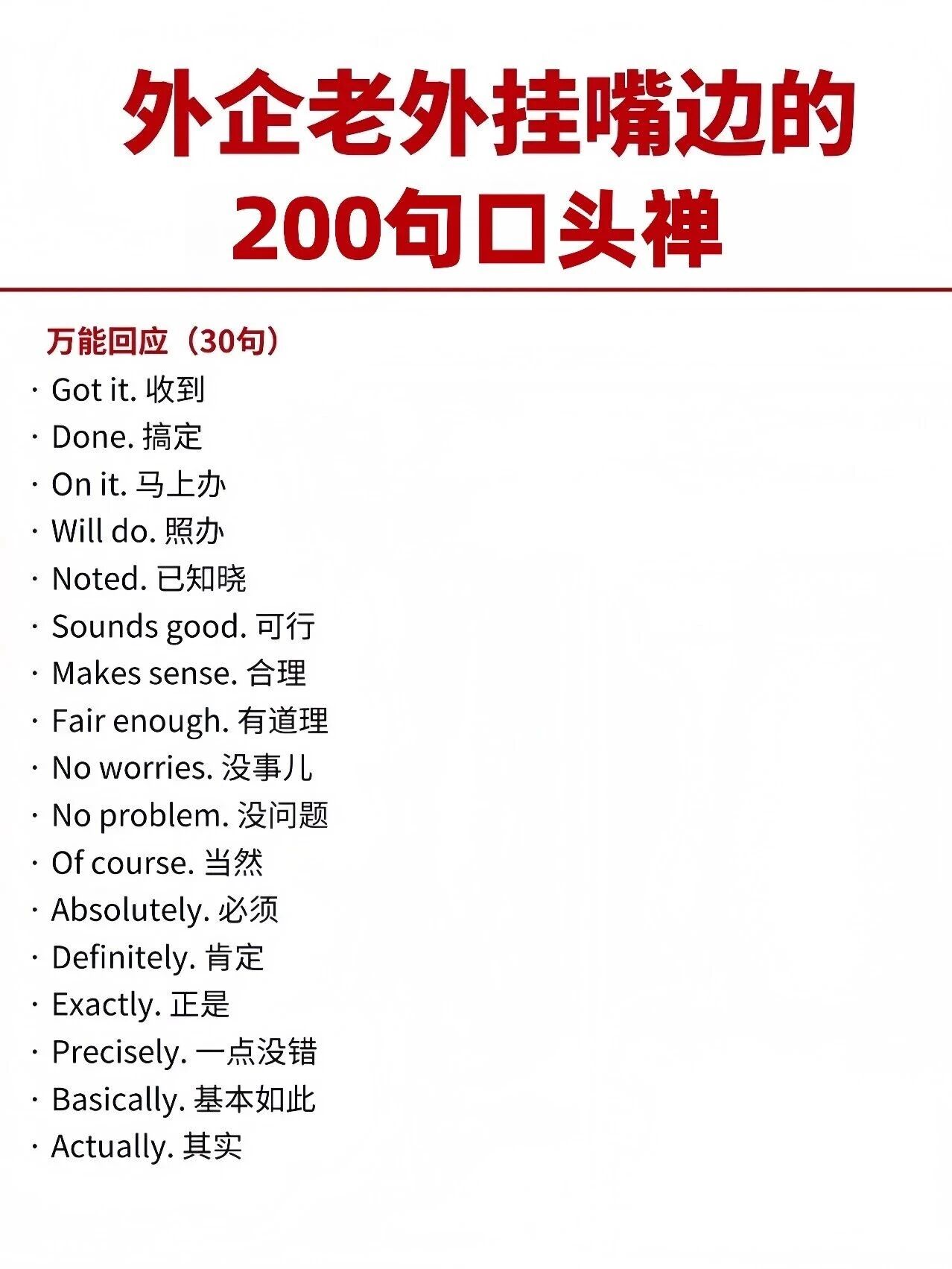 外企老外挂嘴边的
200句口头禅

万能回应（30句）
· Got it. 收到
· Done. 搞定
· On it. 马上办
· Will do. 照办
· Noted. 已知晓
· Sounds good. 可行
· Makes sense. 合理
· Fair enough. 有道理
· No worries. 没事儿
· No problem. 没问题
· Of course. 当然
· Absolutely. 必须
· Definitely. 肯定
· Exactly. 正是
· Precisely. 一点没错
· Basically. 基本如此
· Actually. 其实